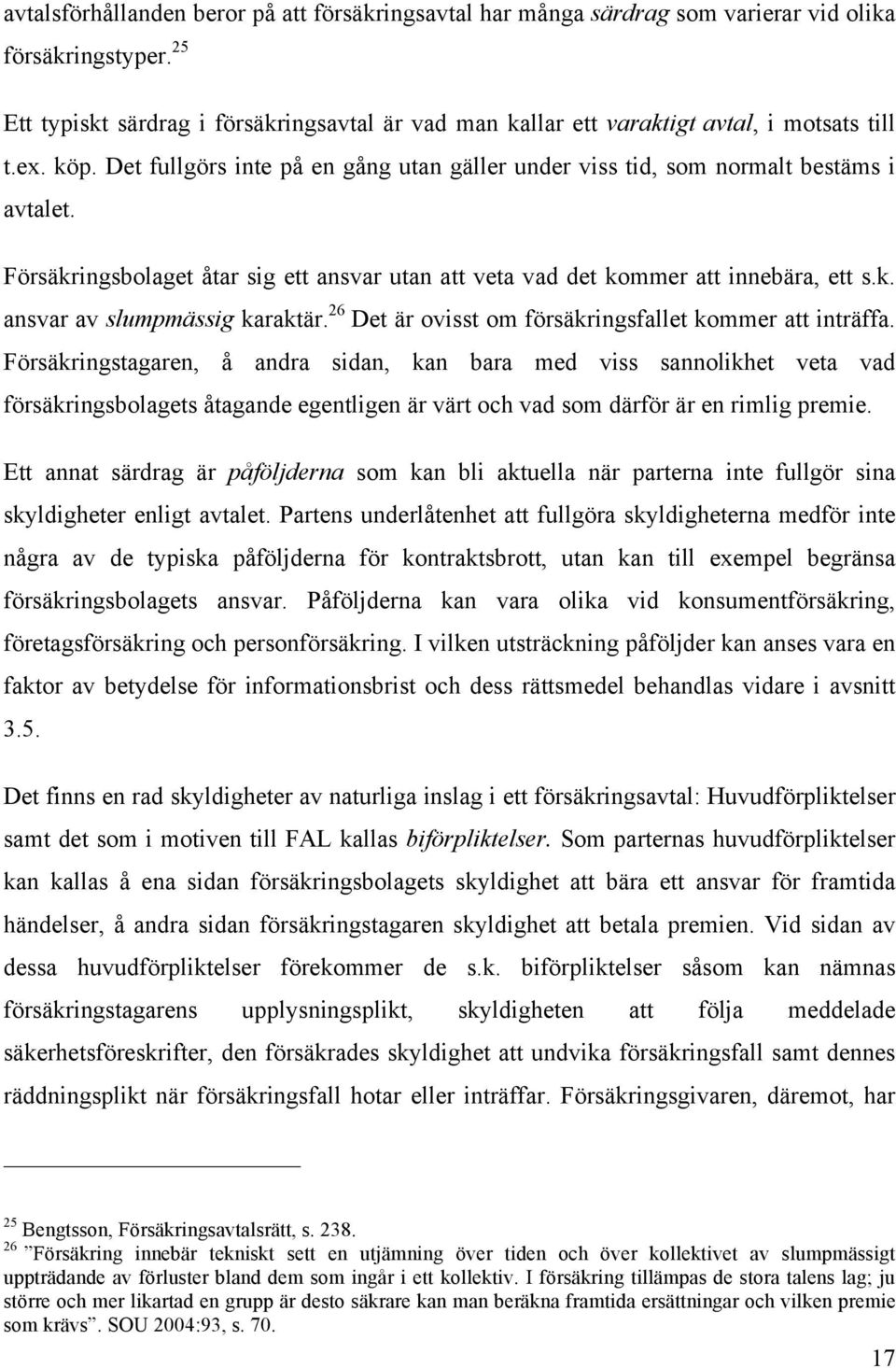 avtalsförhållanden beror på att försäkringsavtal har många särdrag som varierar vid olika försäkringstyper.$^{25}$

Ett typiskt särdrag i försäkringsavtal är vad man kallar ett varaktigt avtal, i motsats till t.ex. köp. Det fullgörs inte på en gång utan gäller under viss tid, som normalt bestäms i avtalet.

Försäkringsbolaget åtar sig ett ansvar utan att veta vad det kommer att innebära, ett s.k. ansvar av slumpmässig karaktär.$^{26}$ Det är ovisst om försäkringsfallet kommer att inträffa. Försäkringstagaren, å andra sidan, kan bara med viss sannolikhet veta vad försäkringsbolagets åtagande egentligen är värt och vad som därför är en rimlig premie.

Ett annat särdrag är påföljderna som kan bli aktuella när parterna inte fullgör sina skyldigheter enligt avtalet. Partens underlåtenhet att fullgöra skyldigheterna medför inte några av de typiska påföljderna för kontraktsbrott, utan kan till exempel begränsa försäkringsbolagets ansvar. Påföljderna kan vara olika vid konsumentförsäkring, företagsförsäkring och personförsäkring. I vilken utsträckning påföljder kan anses vara en faktor av betydelse för informationsbrist och dess rättsmedel behandlas vidare i avsnitt 3.5.

Det finns en rad skyldigheter av naturliga inslag i ett försäkringsavtal: Huvudförpliktelser samt det som i motiven till FAL kallas biförpliktelser. Som parternas huvudförpliktelser kan kallas å ena sidan försäkringsbolagets skyldighet att bära ett ansvar för framtida händelser, å andra sidan försäkringstagaren skyldighet att betala premien. Vid sidan av dessa huvudförpliktelser förekommer de s.k. biförpliktelser såsom kan nämnas försäkringstagarens upplysningsplikt, skyldigheten att följa meddelade säkerhetsföreskrifter, den försäkrades skyldighet att undvika försäkringsfall samt dennes räddningsplikt när försäkringsfall hotar eller inträffar. Försäkringsgivaren, däremot, har

$^{25}$ Bengtsson, Försäkringsavtalsrätt, s. 238.
$^{26}$ ”Försäkring innebär tekniskt sett en utjämning över tiden och över kollektivet av slumpmässigt uppträdande av förluster bland dem som ingår i ett kollektiv. I försäkring tillämpas de stora talens lag; ju större och mer likartad en grupp är desto säkrare kan man beräkna framtida ersättningar och vilken premie som krävs”. SOU 2004:93, s. 70.

17